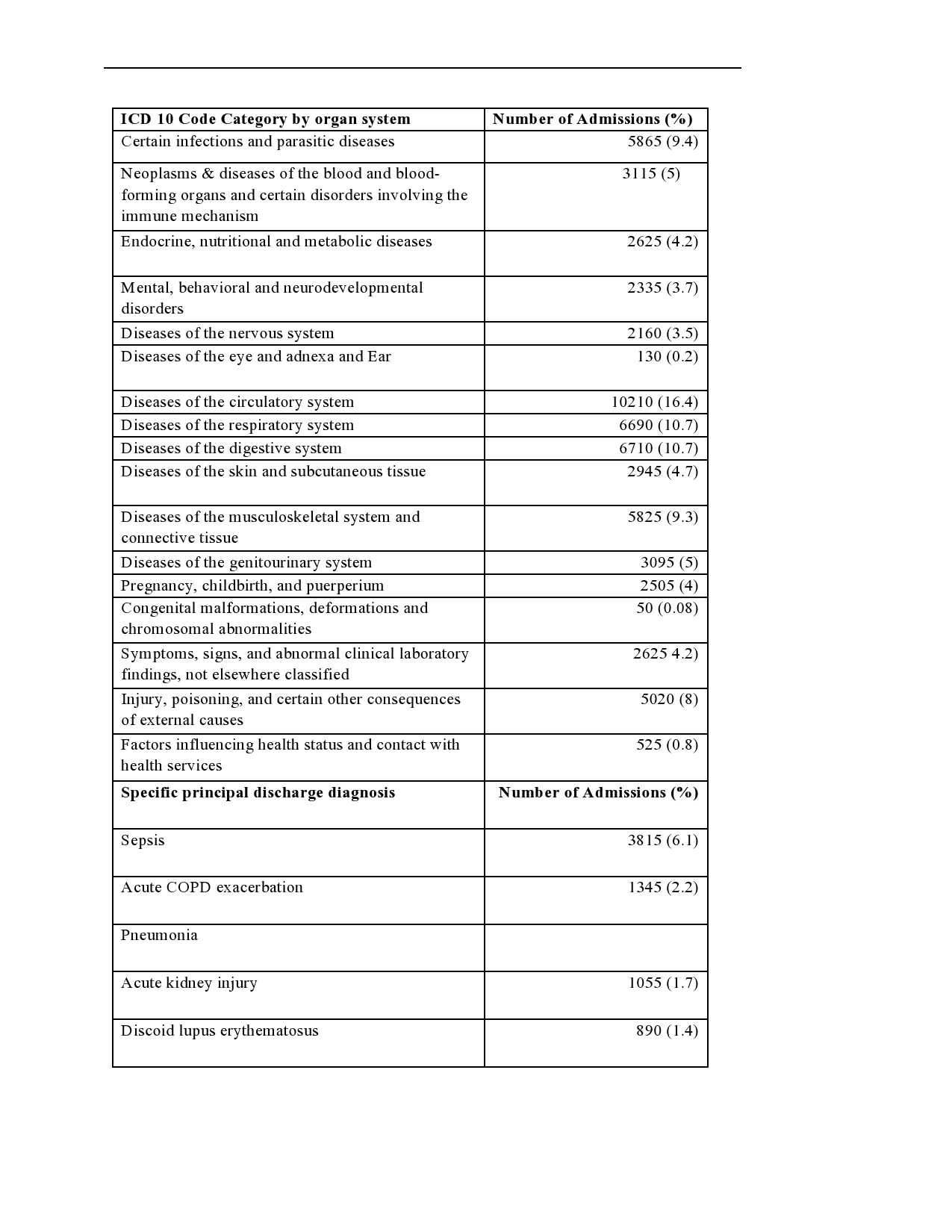 | ICD 10 Code Category by organ system | Number of Admissions (%) |
|---|---|
| Certain infections and parasitic diseases | 5865 (9.4) |
| Neoplasms & diseases of the blood and blood-forming organs and certain disorders involving the immune mechanism | 3115 (5) |
| Endocrine, nutritional and metabolic diseases | 2625 (4.2) |
| Mental, behavioral and neurodevelopmental disorders | 2335 (3.7) |
| Diseases of the nervous system | 2160 (3.5) |
| Diseases of the eye and adnexa and Ear | 130 (0.2) |
| Diseases of the circulatory system | 10210 (16.4) |
| Diseases of the respiratory system | 6690 (10.7) |
| Diseases of the digestive system | 6710 (10.7) |
| Diseases of the skin and subcutaneous tissue | 2945 (4.7) |
| Diseases of the musculoskeletal system and connective tissue | 5825 (9.3) |
| Diseases of the genitourinary system | 3095 (5) |
| Pregnancy, childbirth, and puerperium | 2505 (4) |
| Congenital malformations, deformations and chromosomal abnormalities | 50 (0.08) |
| Symptoms, signs, and abnormal clinical laboratory findings, not elsewhere classified | 2625 4.2) |
| Injury, poisoning, and certain other consequences of external causes | 5020 (8) |
| Factors influencing health status and contact with health services | 525 (0.8) |
| **Specific principal discharge diagnosis** | **Number of Admissions (%)** |
| Sepsis | 3815 (6.1) |
| Acute COPD exacerbation | 1345 (2.2) |
| Pneumonia | |
| Acute kidney injury | 1055 (1.7) |
| Discoid lupus erythematosus | 890 (1.4) |